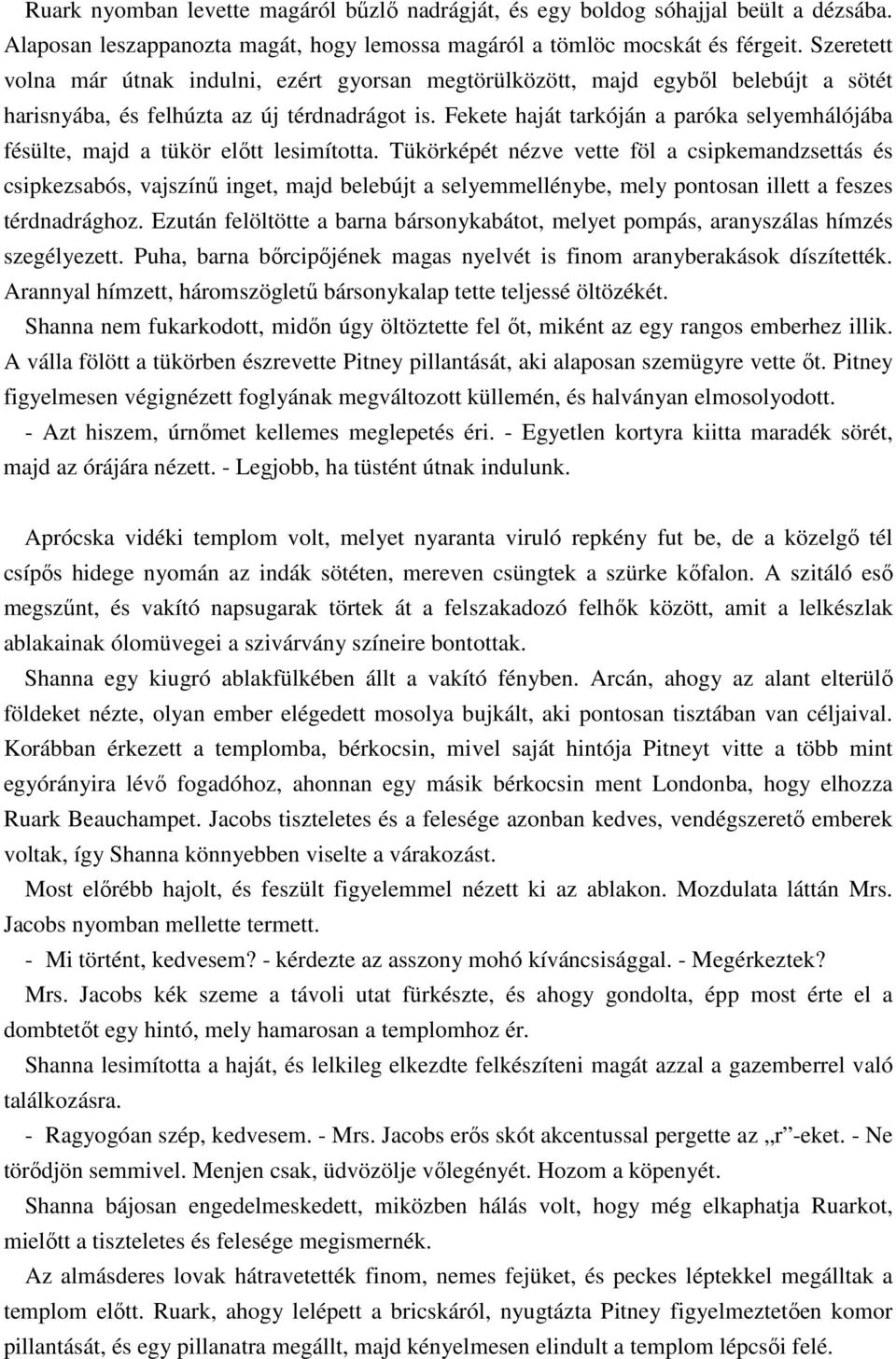 Ruark nyomban levette magáról bűzlő nadrágját, és egy boldog sóhajjal beült a dézsába. Alaposan leszappanozta magát, hogy lemossa magáról a tömlöc mocskát és férgeit. Szeretett volna már útnak indulni, ezért gyorsan megtörülközött, majd egyből belebújt a sötét harisnyába, és felhúzta az új térdnadrágot is. Fekete haját tarkóján a paróka selyemhálójába fésülte, majd a tükör előtt lesimította. Tükörképét nézve vette föl a csipkemandzsettás és csipkezsabós, vajszínű inget, majd belebújt a selyemmellénybe, mely pontosan illett a feszes térdnadrághoz. Ezután felöltötte a barna bársonykabátot, melyet pompás, aranyszálas hímzés szegélyezett. Puha, barna bőrcipőjének magas nyelvét is finom aranyberakások díszítették. Arannyal hímzett, háromszögletű bársonykalap tette teljessé öltözékét.

Shanna nem fukarkodott, midőn úgy öltöztette fel őt, miként az egy rangos emberhez illik. A válla fölött a tükörben észrevette Pitney pillantását, aki alaposan szemügyre vette őt. Pitney figyelmesen végignézett foglyának megváltozott küllemén, és halványan elmosolyodott.

- Azt hiszem, úrnőmet kellemes meglepetés éri. - Egyetlen kortyra kiitta maradék sörét, majd az órájára nézett. - Legjobb, ha tüstént útnak indulunk.

Aprócska vidéki templom volt, melyet nyaranta viruló repkény fut be, de a közelgő tél csípős hidege nyomán az indák sötéten, mereven csüngtek a szürke kőfalon. A szitáló eső megszűnt, és vakító napsugarak törtek át a felszakadozó felhők között, amit a lelkészlak ablakainak ólomüvegei a szivárvány színeire bontottak.

Shanna egy kiugró ablakfülkében állt a vakító fényben. Arcán, ahogy az alant elterülő földeket nézte, olyan ember elégedett mosolya bujkált, aki pontosan tisztában van céljaival. Korábban érkezett a templomba, bérkocsin, mivel saját hintója Pitneyt vitte a több mint egyórányira lévő fogadóhoz, ahonnan egy másik bérkocsin ment Londonba, hogy elhozza Ruark Beauchampet. Jacobs tiszteletes és a felesége azonban kedves, vendégszerető emberek voltak, így Shanna könnyebben viselte a várakozást.

Most előrébb hajolt, és feszült figyelemmel nézett ki az ablakon. Mozdulata láttán Mrs. Jacobs nyomban mellette termett.

- Mi történt, kedvesem? - kérdezte az asszony mohó kíváncsisággal. - Megérkeztek?

Mrs. Jacobs kék szeme a távoli utat fürkészte, és ahogy gondolta, épp most érte el a dombtetőt egy hintó, mely hamarosan a templomhoz ér.

Shanna lesimította a haját, és lelkileg elkezdte felkészíteni magát azzal a gazemberrel való találkozásra.

- Ragyogóan szép, kedvesem. - Mrs. Jacobs erős skót akcentussal pergette az „r”-eket. - Ne törődjön semmivel. Menjen csak, üdvözölje vőlegényét. Hozom a köpenyét.

Shanna bájosan engedelmeskedett, miközben hálás volt, hogy még elkaphatja Ruarkot, mielőtt a tiszteletes és felesége megismernék.

Az almásderes lovak hátravetették finom, nemes fejüket, és peckes léptekkel megálltak a templom előtt. Ruark, ahogy lelépett a bricskáról, nyugtázta Pitney figyelmeztetően komor pillantását, és egy pillanatra megállt, majd kényelmesen elindult a templom lépcsői felé.